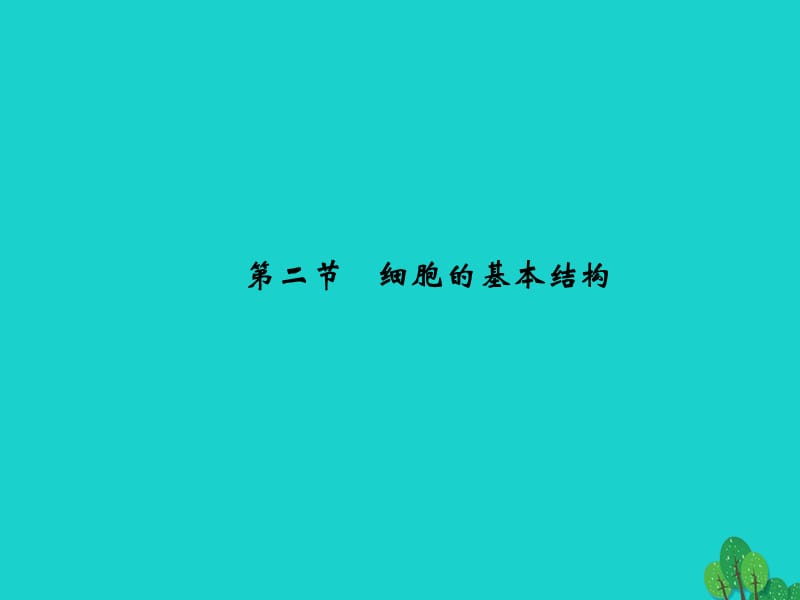 第二节　细胞的基本结构